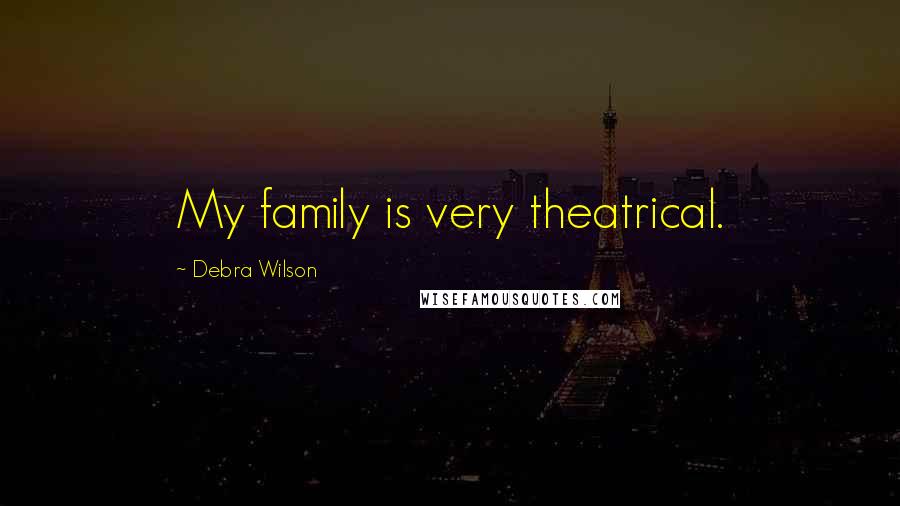 My family is very theatrical.

~ Debra Wilson

WISEFAMOUSQUOTES.COM